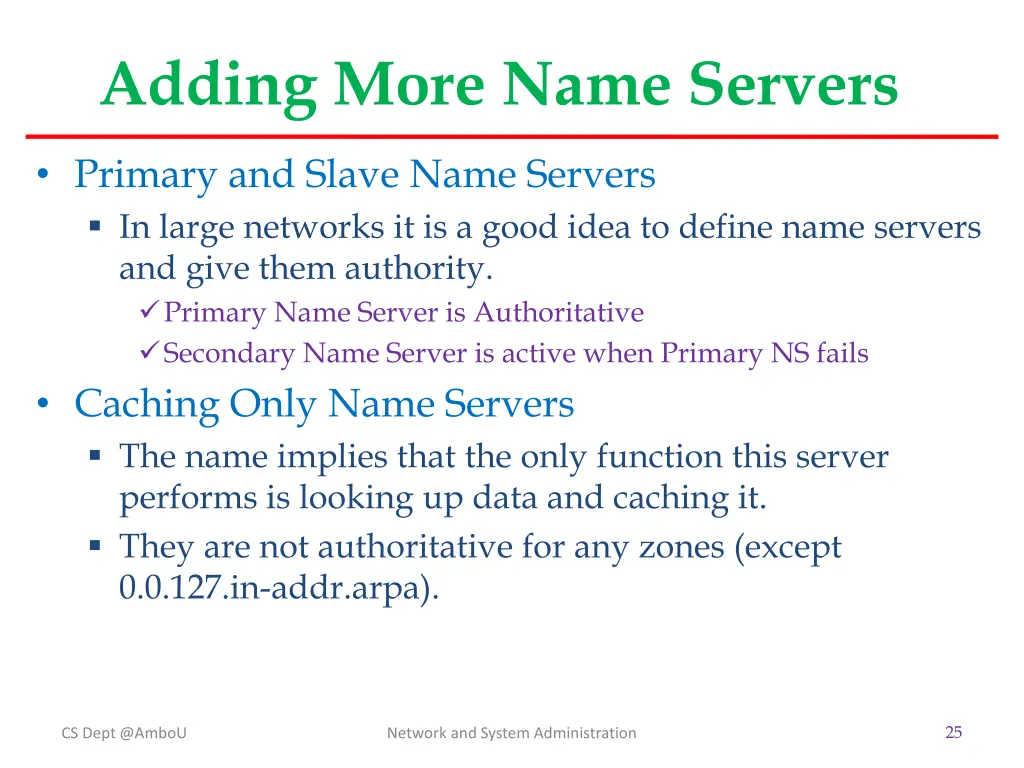 Adding More Name Servers

• Primary and Slave Name Servers
  ▪ In large networks it is a good idea to define name servers and give them authority.
    ✓ Primary Name Server is Authoritative
    ✓ Secondary Name Server is active when Primary NS fails
• Caching Only Name Servers
  ▪ The name implies that the only function this server performs is looking up data and caching it.
  ▪ They are not authoritative for any zones (except 0.0.127.in-addr.arpa).

CS Dept @AmboU

Network and System Administration

25